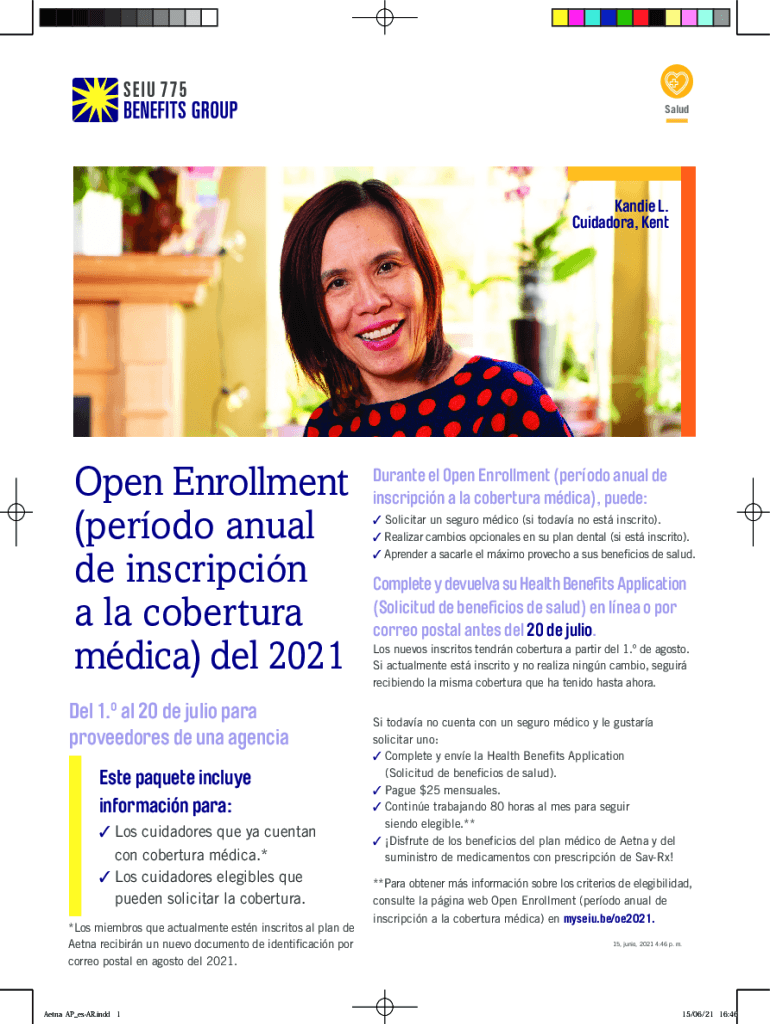 SEIU 775
BENEFITS GROUP

Salud

Kandie L.
Cuidadora, Kent

Open Enrollment (período anual de inscripción a la cobertura médica) del 2021

Del 1.º al 20 de julio para proveedores de una agencia

Este paquete incluye información para:

✓ Los cuidadores que ya cuentan con cobertura médica.*
✓ Los cuidadores elegibles que pueden solicitar la cobertura.

*Los miembros que actualmente estén inscritos al plan de Aetna recibirán un nuevo documento de identificación por correo postal en agosto del 2021.

Durante el Open Enrollment (período anual de inscripción a la cobertura médica), puede:

✓ Solicitar un seguro médico (si todavía no está inscrito).
✓ Realizar cambios opcionales en su plan dental (si está inscrito).
✓ Aprender a sacarle el máximo provecho a sus beneficios de salud.

Complete y devuelva su Health Benefits Application (Solicitud de beneficios de salud) en línea o por correo postal antes del 20 de julio.

Los nuevos inscritos tendrán cobertura a partir del 1.º de agosto. Si actualmente está inscrito y no realiza ningún cambio, seguirá recibiendo la misma cobertura que ha tenido hasta ahora.

Si todavía no cuenta con un seguro médico y le gustaría solicitar uno:
✓ Complete y envíe la Health Benefits Application (Solicitud de beneficios de salud).
✓ Pague $25 mensuales.
✓ Continúe trabajando 80 horas al mes para seguir siendo elegible.**
✓ ¡Disfrute de los beneficios del plan médico de Aetna y del suministro de medicamentos con prescripción de Sav-Rx!

**Para obtener más información sobre los criterios de elegibilidad, consulte la página web Open Enrollment (período anual de inscripción a la cobertura médica) en myseiu.be/oe2021.

15, junio, 2021 4:46 p. m.

Aetna AP_es-AR.indd 1

15/06/21 16:46